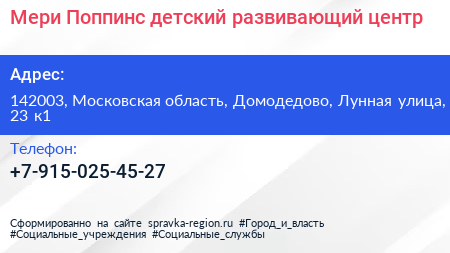 Мери Поппинс детский развивающий центр

Адрес:

142003, Московская область, Домодедово, Лунная улица, 23 к1

Телефон:

+7-915-025-45-27

Сформированно на сайте spravka-region.ru #Город_и_власть #Социальные_учреждения #Социальные_службы